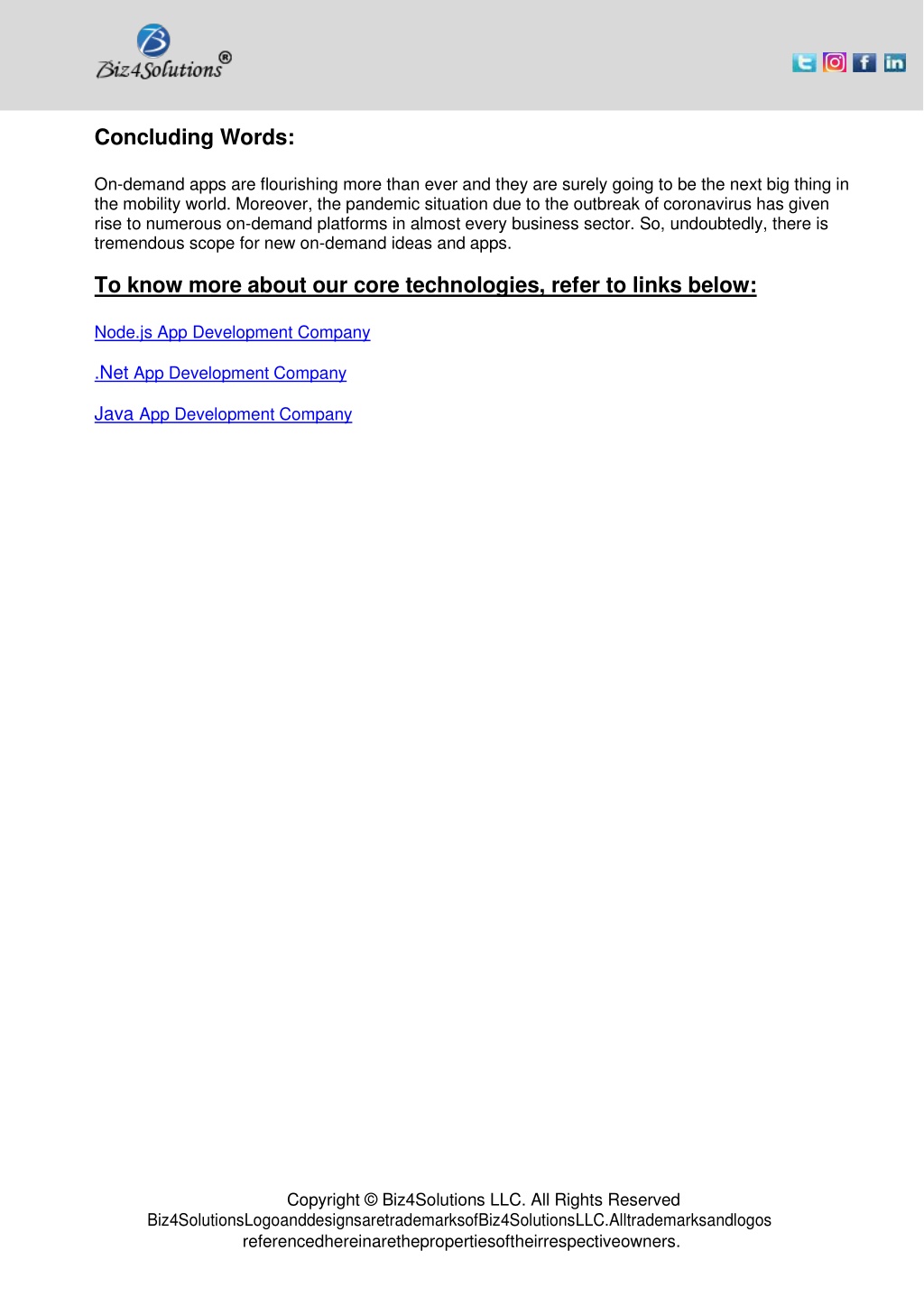 Biz4Solutions®

Concluding Words:

On-demand apps are flourishing more than ever and they are surely going to be the next big thing in the mobility world. Moreover, the pandemic situation due to the outbreak of coronavirus has given rise to numerous on-demand platforms in almost every business sector. So, undoubtedly, there is tremendous scope for new on-demand ideas and apps.

To know more about our core technologies, refer to links below:

Node.js App Development Company

.Net App Development Company

Java App Development Company

Copyright © Biz4Solutions LLC. All Rights Reserved
Biz4SolutionsLogoanddesignsaretrademarksofBiz4SolutionsLLC.Alltrademarksandlogos referencedhereinarethepropertiesoftheirrespectiveowners.